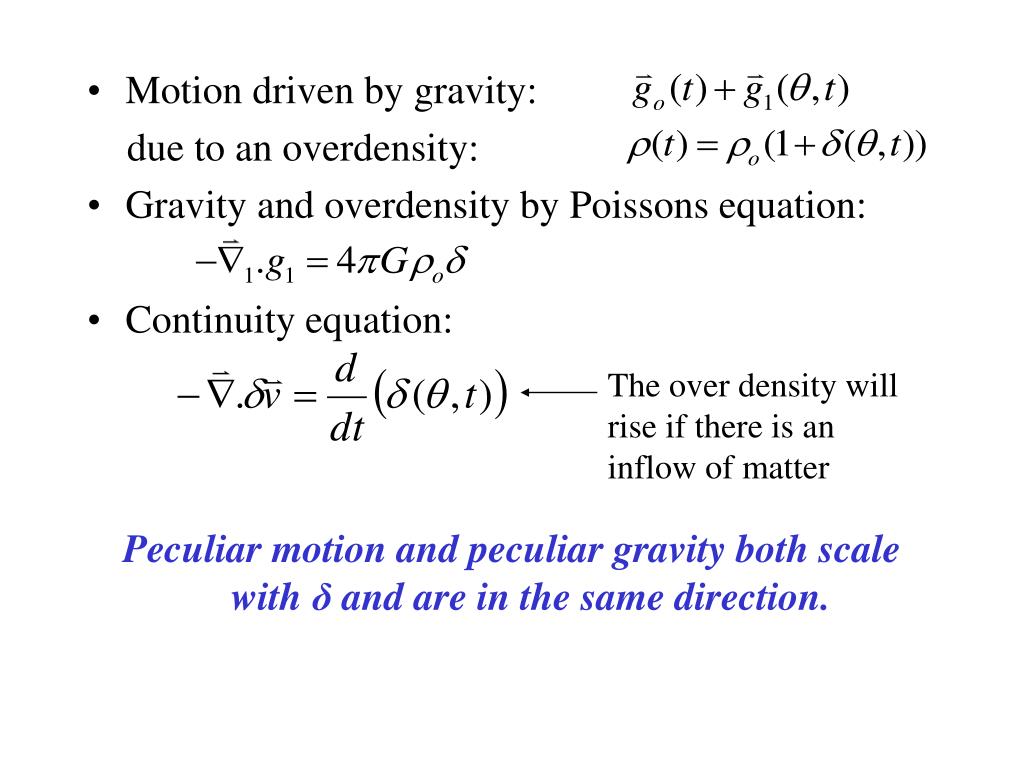 • Motion driven by gravity: $\vec{g}_o(t) + \vec{g}_1(\theta, t)$

due to an overdensity: $\rho(t) = \rho_o(1 + \delta(\theta, t))$

• Gravity and overdensity by Poissons equation:

$-\vec{\nabla}_1 . g_1 = 4\pi G \rho_o \delta$

• Continuity equation:

$-\vec{\nabla} . \delta\vec{v} = \frac{d}{dt}\left(\delta(\theta, t)\right)$

The over density will rise if there is an inflow of matter

Peculiar motion and peculiar gravity both scale with δ and are in the same direction.